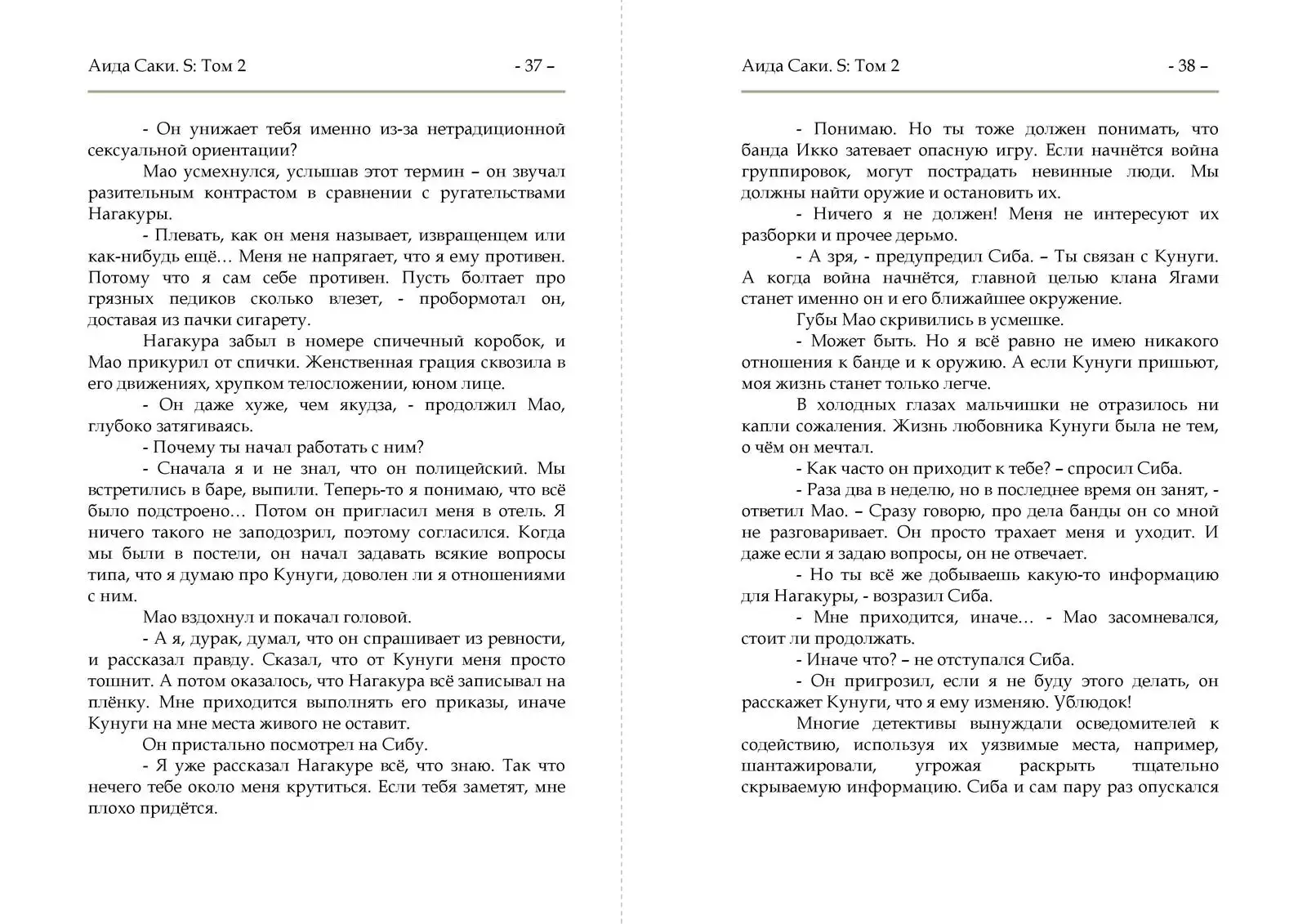 Аида Саки. S: Том 2 - 37 –

- Он унижает тебя именно из-за нетрадиционной сексуальной ориентации?

Мао усмехнулся, услышав этот термин – он звучал разительным контрастом в сравнении с ругательствами Нагакуры.

- Плевать, как он меня называет, извращенцем или как-нибудь ещё… Меня не напрягает, что я ему противен. Потому что я сам себе противен. Пусть болтает про грязных педиков сколько влезет, - пробормотал он, доставая из пачки сигарету.

Нагакура забыл в номере спичечный коробок, и Мао прикурил от спички. Женственная грация сквозила в его движениях, хрупком телосложении, юном лице.

- Он даже хуже, чем якудза, - продолжил Мао, глубоко затягиваясь.

- Почему ты начал работать с ним?

- Сначала я и не знал, что он полицейский. Мы встретились в баре, выпили. Теперь-то я понимаю, что всё было подстроено… Потом он пригласил меня в отель. Я ничего такого не заподозрил, поэтому согласился. Когда мы были в постели, он начал задавать всякие вопросы типа, что я думаю про Кунуги, доволен ли я отношениями с ним.

Мао вздохнул и покачал головой.

- А я, дурак, думал, что он спрашивает из ревности, и рассказал правду. Сказал, что от Кунуги меня просто тошнит. А потом оказалось, что Нагакура всё записывал на плёнку. Мне приходится выполнять его приказы, иначе Кунуги на мне места живого не оставит.

Он пристально посмотрел на Сибу.

- Я уже рассказал Нагакуре всё, что знаю. Так что нечего тебе около меня крутиться. Если тебя заметят, мне плохо придётся.

Аида Саки. S: Том 2 - 38 –

- Понимаю. Но ты тоже должен понимать, что банда Икко затевает опасную игру. Если начнётся война группировок, могут пострадать невинные люди. Мы должны найти оружие и остановить их.

- Ничего я не должен! Меня не интересуют их разборки и прочее дерьмо.

- А зря, - предупредил Сиба. – Ты связан с Кунуги. А когда война начнётся, главной целью клана Ягами станет именно он и его ближайшее окружение.

Губы Мао скривились в усмешке.

- Может быть. Но я всё равно не имею никакого отношения к банде и к оружию. А если Кунуги пришьют, моя жизнь станет только легче.

В холодных глазах мальчишки не отразилось ни капли сожаления. Жизнь любовника Кунуги была не тем, о чём он мечтал.

- Как часто он приходит к тебе? – спросил Сиба.

- Раза два в неделю, но в последнее время он занят, - ответил Мао. – Сразу говорю, про дела банды он со мной не разговаривает. Он просто трахает меня и уходит. И даже если я задаю вопросы, он не отвечает.

- Но ты всё же добываешь какую-то информацию для Нагакуры, - возразил Сиба.

- Мне приходится, иначе… - Мао засомневался, стоит ли продолжать.

- Иначе что? – не отступался Сиба.

- Он пригрозил, если я не буду этого делать, он расскажет Кунуги, что я ему изменяю. Ублюдок!

Многие детективы вынуждали осведомителей к содействию, используя их уязвимые места, например, шантажировали, угрожая раскрыть тщательно скрываемую информацию. Сиба и сам пару раз опускался